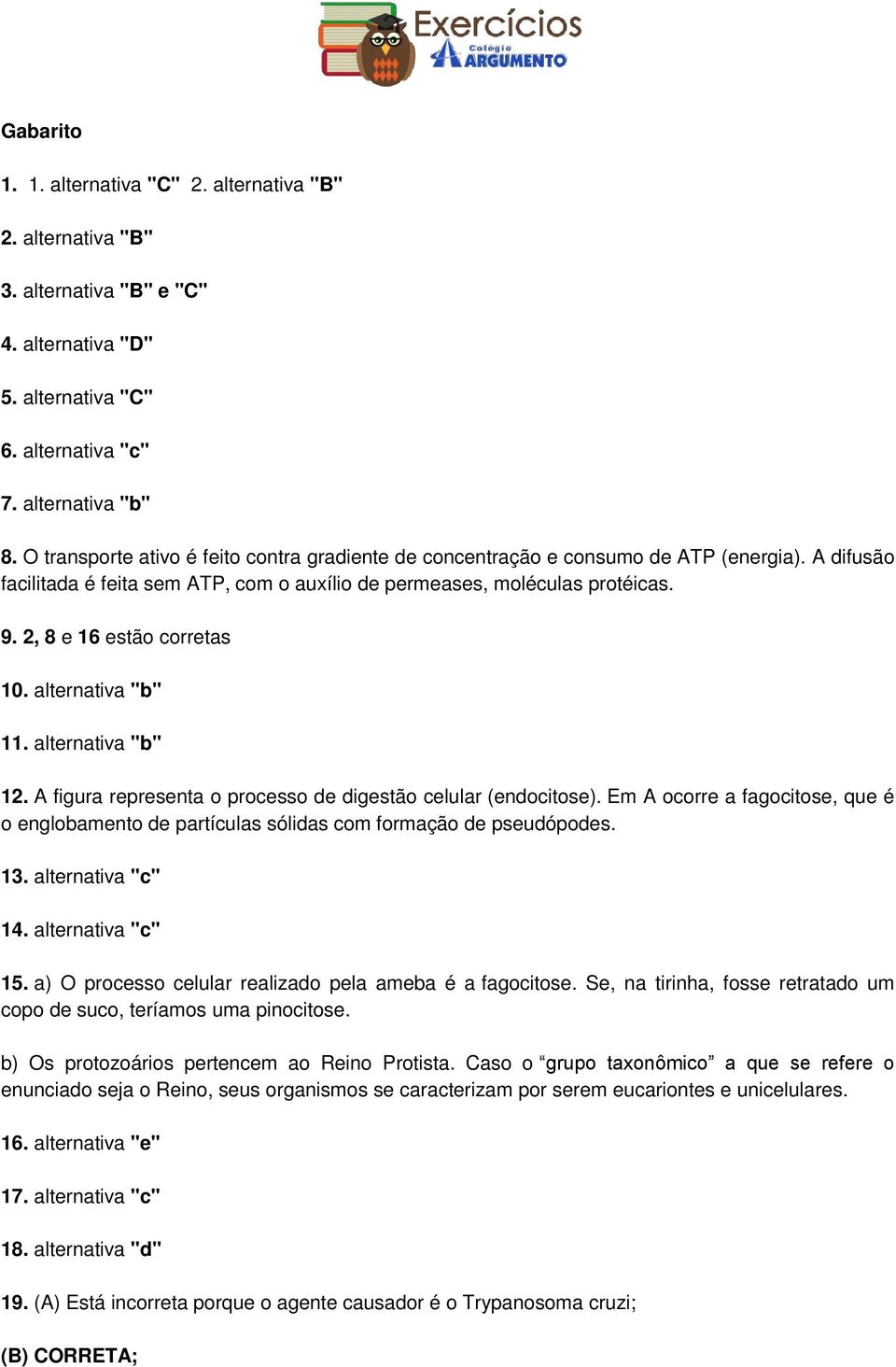 Exercícios
Colégio
ARGUMENTO

Gabarito

1. 1. alternativa "C" 2. alternativa "B"

2. alternativa "B"

3. alternativa "B" e "C"

4. alternativa "D"

5. alternativa "C"

6. alternativa "c"

7. alternativa "b"

8. O transporte ativo é feito contra gradiente de concentração e consumo de ATP (energia). A difusão facilitada é feita sem ATP, com o auxílio de permeases, moléculas protéicas.

9. 2, 8 e 16 estão corretas

10. alternativa "b"

11. alternativa "b"

12. A figura representa o processo de digestão celular (endocitose). Em A ocorre a fagocitose, que é o englobamento de partículas sólidas com formação de pseudópodes.

13. alternativa "c"

14. alternativa "c"

15. a) O processo celular realizado pela ameba é a fagocitose. Se, na tirinha, fosse retratado um copo de suco, teríamos uma pinocitose.

b) Os protozoários pertencem ao Reino Protista. Caso o “grupo taxonômico” a que se refere o enunciado seja o Reino, seus organismos se caracterizam por serem eucariontes e unicelulares.

16. alternativa "e"

17. alternativa "c"

18. alternativa "d"

19. (A) Está incorreta porque o agente causador é o Trypanosoma cruzi;

(B) CORRETA;